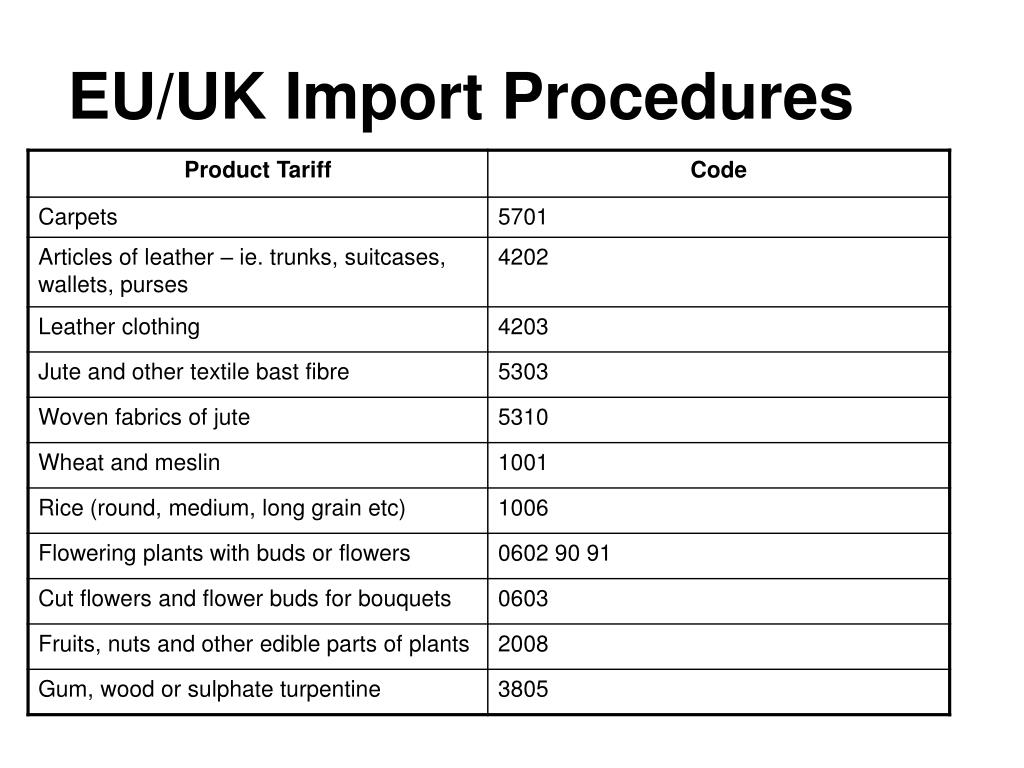 EU/UK Import Procedures

| Product Tariff | Code |
|---|---|
| Carpets | 5701 |
| Articles of leather – ie. trunks, suitcases, wallets, purses | 4202 |
| Leather clothing | 4203 |
| Jute and other textile bast fibre | 5303 |
| Woven fabrics of jute | 5310 |
| Wheat and meslin | 1001 |
| Rice (round, medium, long grain etc) | 1006 |
| Flowering plants with buds or flowers | 0602 90 91 |
| Cut flowers and flower buds for bouquets | 0603 |
| Fruits, nuts and other edible parts of plants | 2008 |
| Gum, wood or sulphate turpentine | 3805 |